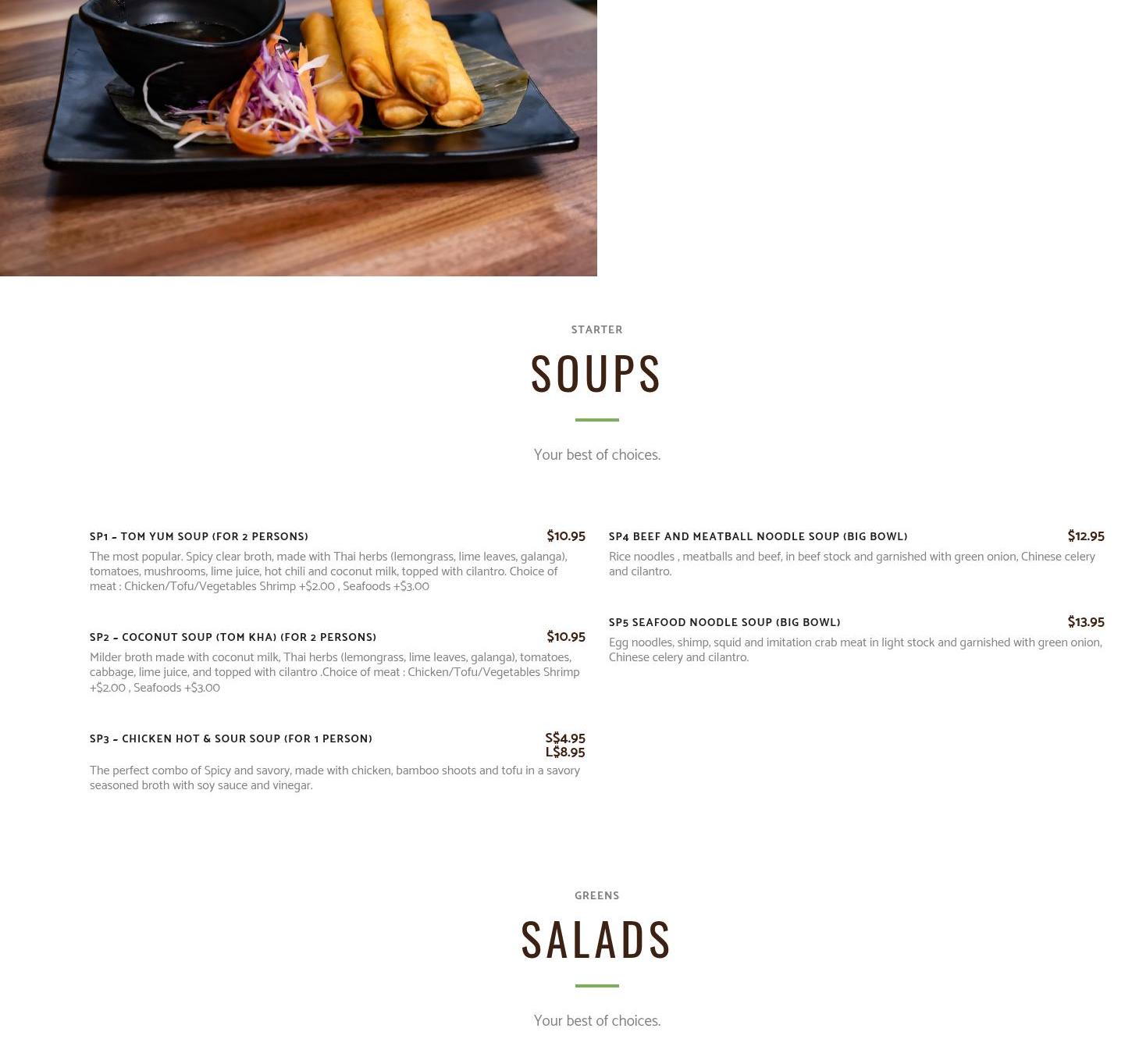 STARTER

SOUPS

Your best of choices.

SP1 – TOM YUM SOUP (FOR 2 PERSONS) $10.95

The most popular. Spicy clear broth, made with Thai herbs (lemongrass, lime leaves, galanga), tomatoes, mushrooms, lime juice, hot chili and coconut milk, topped with cilantro. Choice of meat : Chicken/Tofu/Vegetables Shrimp +$2.00 , Seafoods +$3.00

SP2 – COCONUT SOUP (TOM KHA) (FOR 2 PERSONS) $10.95

Milder broth made with coconut milk, Thai herbs (lemongrass, lime leaves, galanga), tomatoes, cabbage, lime juice, and topped with cilantro .Choice of meat : Chicken/Tofu/Vegetables Shrimp +$2.00 , Seafoods +$3.00

SP3 – CHICKEN HOT & SOUR SOUP (FOR 1 PERSON) S$4.95 L$8.95

The perfect combo of Spicy and savory, made with chicken, bamboo shoots and tofu in a savory seasoned broth with soy sauce and vinegar.

SP4 BEEF AND MEATBALL NOODLE SOUP (BIG BOWL) $12.95

Rice noodles , meatballs and beef, in beef stock and garnished with green onion, Chinese celery and cilantro.

SP5 SEAFOOD NOODLE SOUP (BIG BOWL) $13.95

Egg noodles, shimp, squid and imitation crab meat in light stock and garnished with green onion, Chinese celery and cilantro.

GREENS

SALADS

Your best of choices.